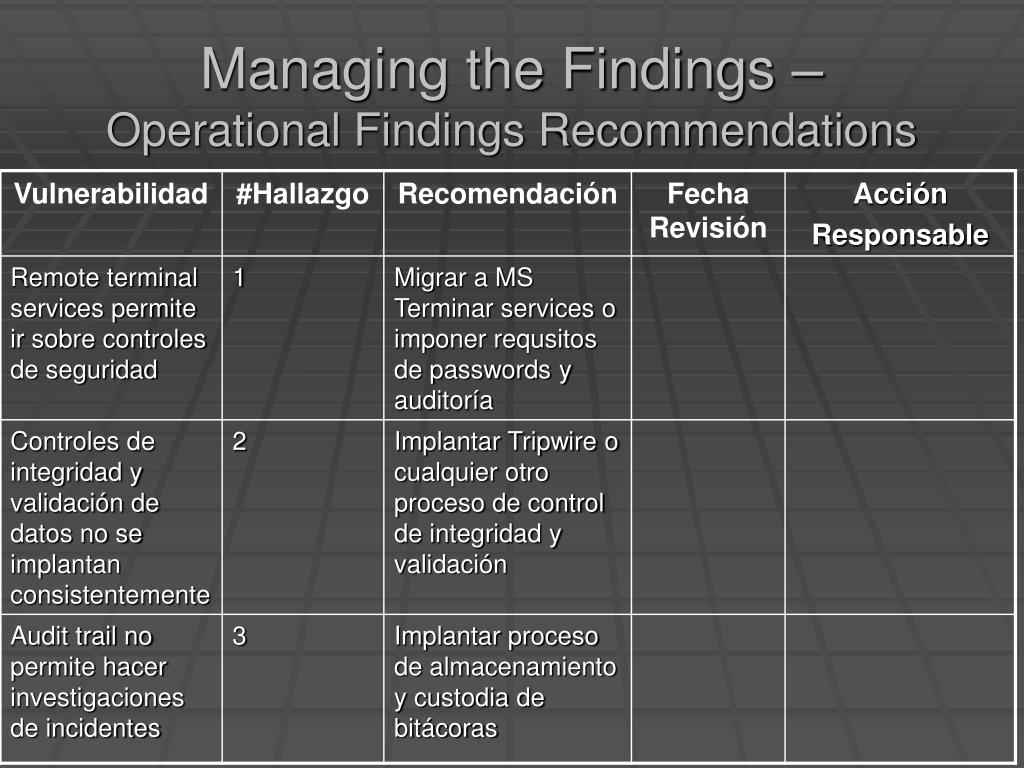 Managing the Findings –
Operational Findings Recommendations

| Vulnerabilidad | #Hallazgo | Recomendación | Fecha Revisión | Acción Responsable |
|---|---|---|---|---|
| Remote terminal services permite ir sobre controles de seguridad | 1 | Migrar a MS Terminar services o imponer requsitos de passwords y auditoría | | |
| Controles de integridad y validación de datos no se implantan consistentemente | 2 | Implantar Tripwire o cualquier otro proceso de control de integridad y validación | | |
| Audit trail no permite hacer investigaciones de incidentes | 3 | Implantar proceso de almacenamiento y custodia de bitácoras | | |